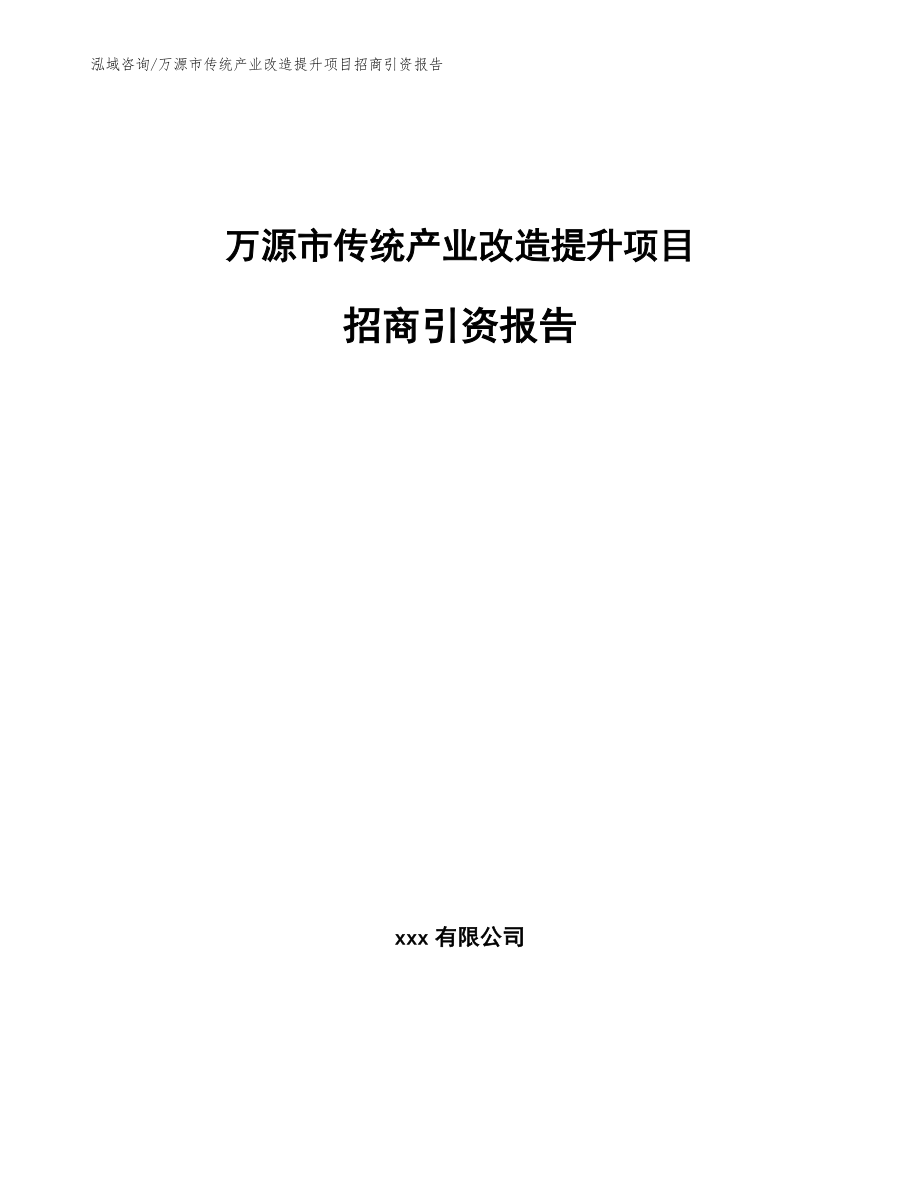 泓域咨询/万源市传统产业改造提升项目招商引资报告

万源市传统产业改造提升项目

招商引资报告

xxx 有限公司